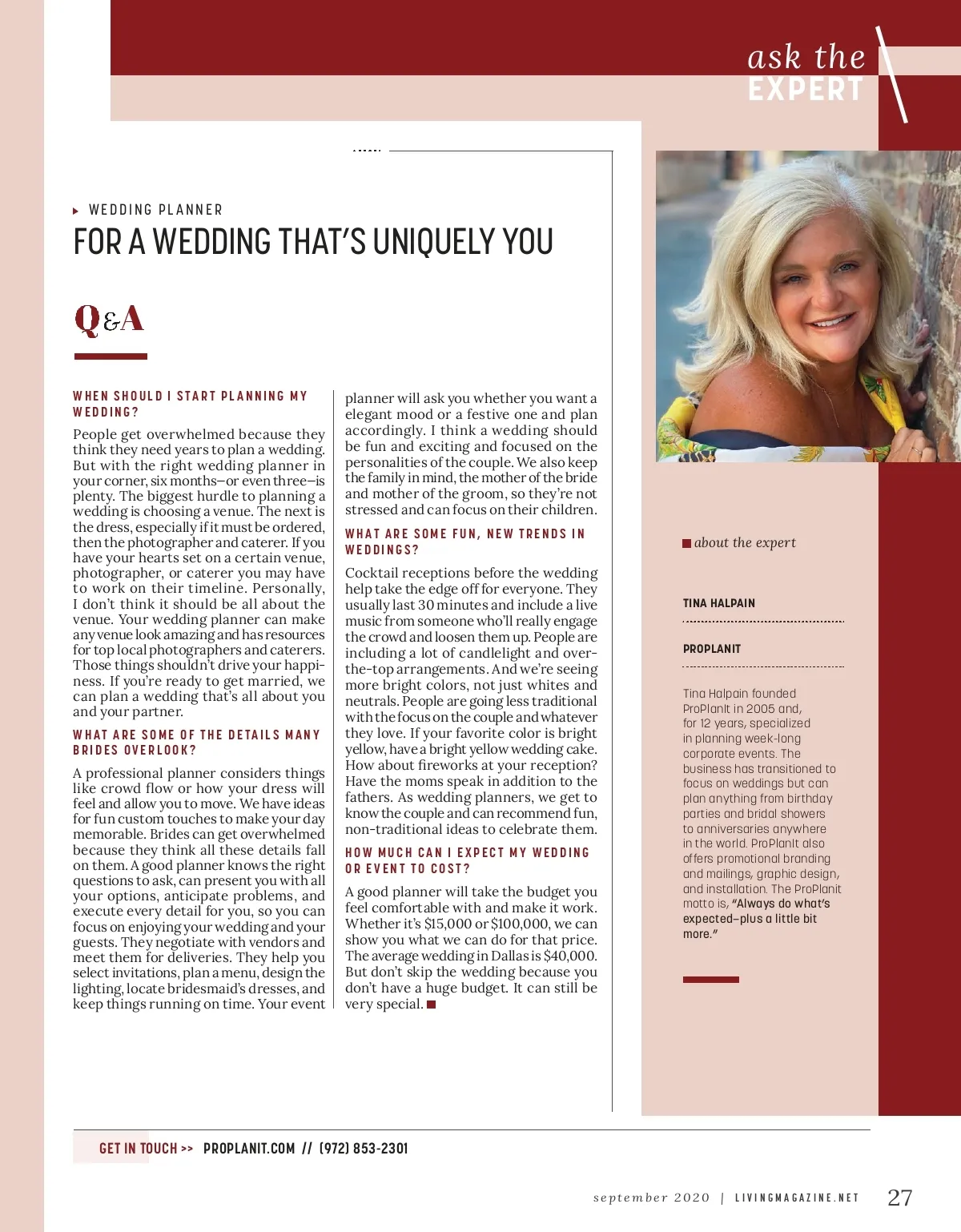 ask the
EXPERT

WEDDING PLANNER

FOR A WEDDING THAT'S UNIQUELY YOU

Q&A

WHEN SHOULD I START PLANNING MY WEDDING?

People get overwhelmed because they think they need years to plan a wedding. But with the right wedding planner in your corner, six months—or even three—is plenty. The biggest hurdle to planning a wedding is choosing a venue. The next is the dress, especially if it must be ordered, then the photographer and caterer. If you have your hearts set on a certain venue, photographer, or caterer you may have to work on their timeline. Personally, I don't think it should be all about the venue. Your wedding planner can make any venue look amazing and has resources for top local photographers and caterers. Those things shouldn't drive your happiness. If you're ready to get married, we can plan a wedding that's all about you and your partner.

WHAT ARE SOME OF THE DETAILS MANY BRIDES OVERLOOK?

A professional planner considers things like crowd flow or how your dress will feel and allow you to move. We have ideas for fun custom touches to make your day memorable. Brides can get overwhelmed because they think all these details fall on them. A good planner knows the right questions to ask, can present you with all your options, anticipate problems, and execute every detail for you, so you can focus on enjoying your wedding and your guests. They negotiate with vendors and meet them for deliveries. They help you select invitations, plan a menu, design the lighting, locate bridesmaid's dresses, and keep things running on time. Your event planner will ask you whether you want a elegant mood or a festive one and plan accordingly. I think a wedding should be fun and exciting and focused on the personalities of the couple. We also keep the family in mind, the mother of the bride and mother of the groom, so they're not stressed and can focus on their children.

WHAT ARE SOME FUN, NEW TRENDS IN WEDDINGS?

Cocktail receptions before the wedding help take the edge off for everyone. They usually last 30 minutes and include a live music from someone who'll really engage the crowd and loosen them up. People are including a lot of candlelight and over-the-top arrangements. And we're seeing more bright colors, not just whites and neutrals. People are going less traditional with the focus on the couple and whatever they love. If your favorite color is bright yellow, have a bright yellow wedding cake. How about fireworks at your reception? Have the moms speak in addition to the fathers. As wedding planners, we get to know the couple and can recommend fun, non-traditional ideas to celebrate them.

HOW MUCH CAN I EXPECT MY WEDDING OR EVENT TO COST?

A good planner will take the budget you feel comfortable with and make it work. Whether it's $15,000 or $100,000, we can show you what we can do for that price. The average wedding in Dallas is $40,000. But don't skip the wedding because you don't have a huge budget. It can still be very special.

about the expert

TINA HALPAIN

PROPLANIT

Tina Halpain founded ProPlanIt in 2005 and, for 12 years, specialized in planning week-long corporate events. The business has transitioned to focus on weddings but can plan anything from birthday parties and bridal showers to anniversaries anywhere in the world. ProPlanIt also offers promotional branding and mailings, graphic design, and installation. The ProPlanit motto is, "Always do what's expected–plus a little bit more."

GET IN TOUCH >> PROPLANIT.COM // (972) 853-2301

september 2020 | LIVINGMAGAZINE.NET 27